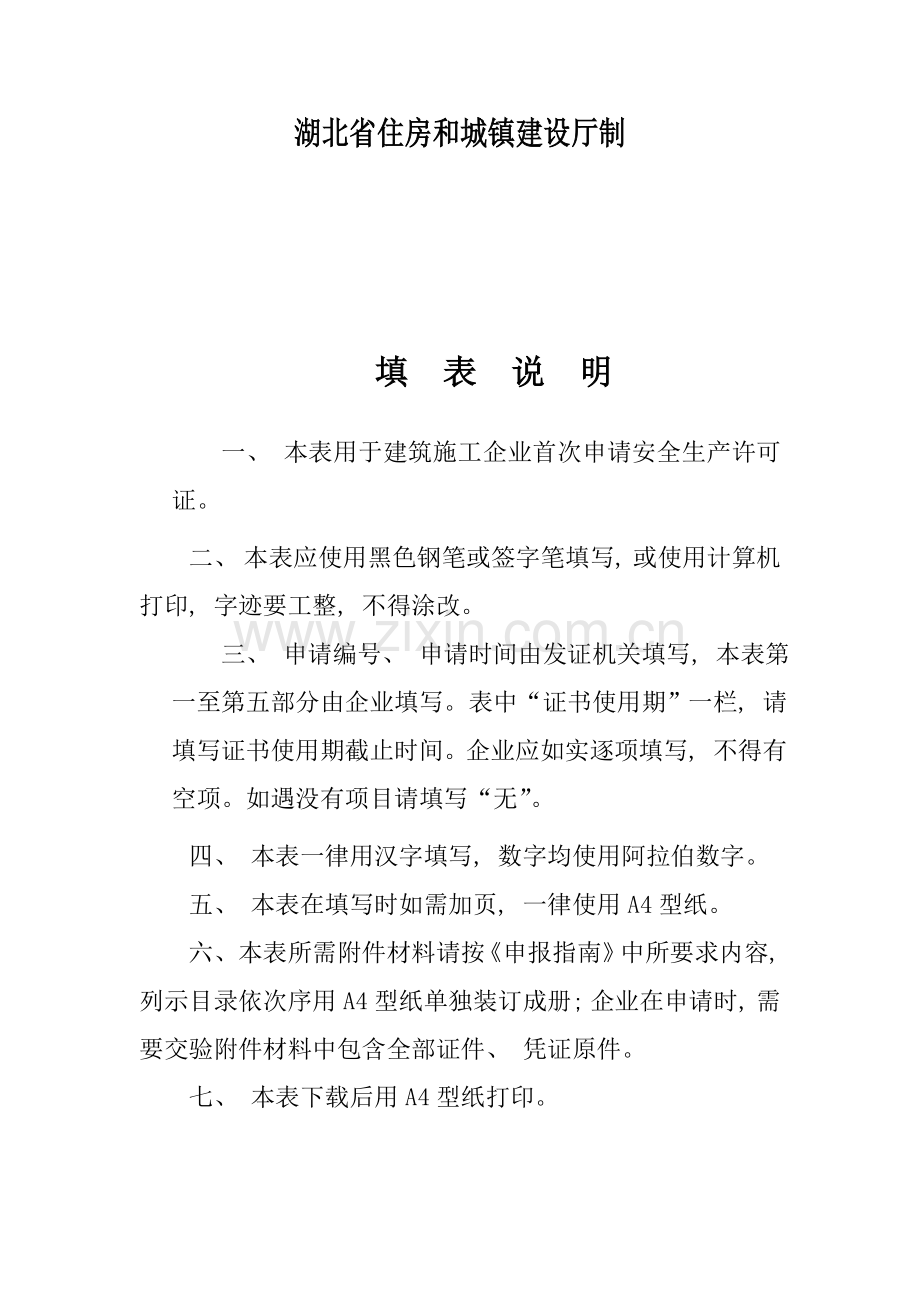 湖北省住房和城镇建设厅制

填 表 说 明

一、本表用于建筑施工企业首次申请安全生产许可证。

二、本表应使用黑色钢笔或签字笔填写，或使用计算机打印，字迹要工整，不得涂改。

三、申请编号、申请时间由发证机关填写，本表第一至第五部分由企业填写。表中“证书使用期”一栏，请填写证书使用期截止时间。企业应如实逐项填写，不得有空项。如遇没有项目请填写“无”。

四、本表一律用汉字填写，数字均使用阿拉伯数字。

五、本表在填写时如需加页，一律使用A4型纸。

六、本表所需附件材料请按《申报指南》中所要求内容，列示目录依次序用A4型纸单独装订成册；企业在申请时，需要交验附件材料中包含全部证件、凭证原件。

七、本表下载后用A4型纸打印。

www.zixin.com.cn